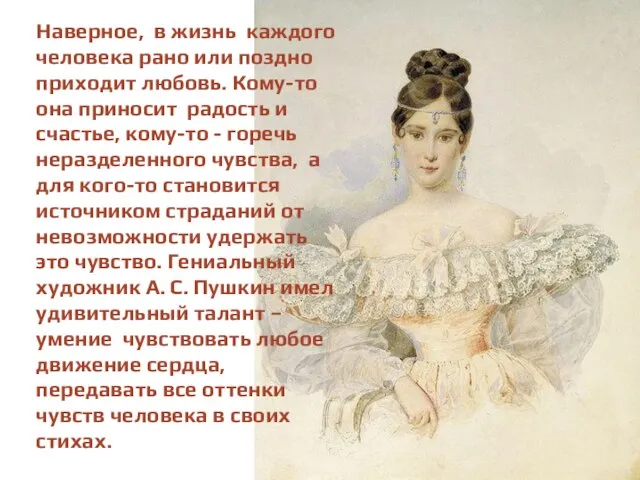 Наверное, в жизнь каждого человека рано или поздно приходит любовь. Кому-то она приносит радость и счастье, кому-то - горечь неразделенного чувства, а для кого-то становится источником страданий от невозможности удержать это чувство. Гениальный художник А. С. Пушкин имел удивительный талант – умение чувствовать любое движение сердца, передавать все оттенки чувств человека в своих стихах.